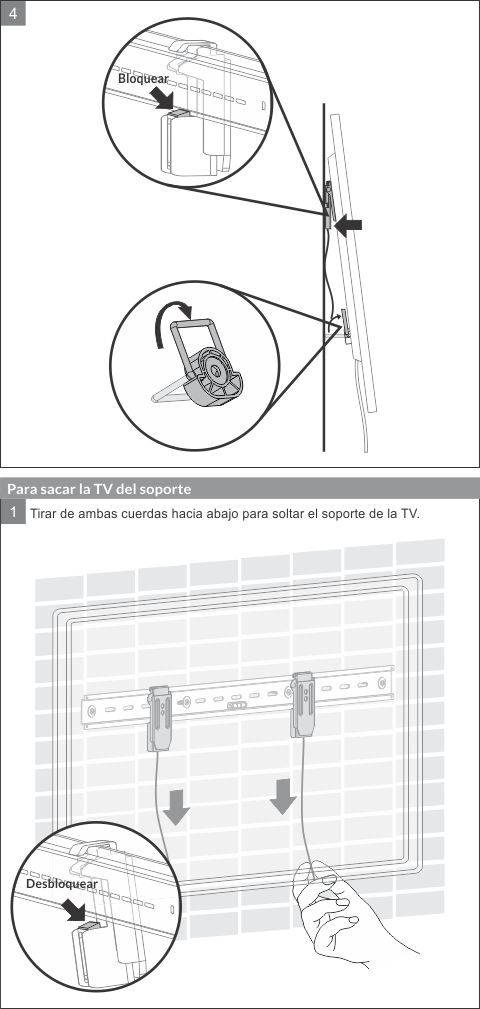 4

Bloquear

Para sacar la TV del soporte

1 Tirar de ambas cuerdas hacia abajo para soltar el soporte de la TV.

Desbloquear